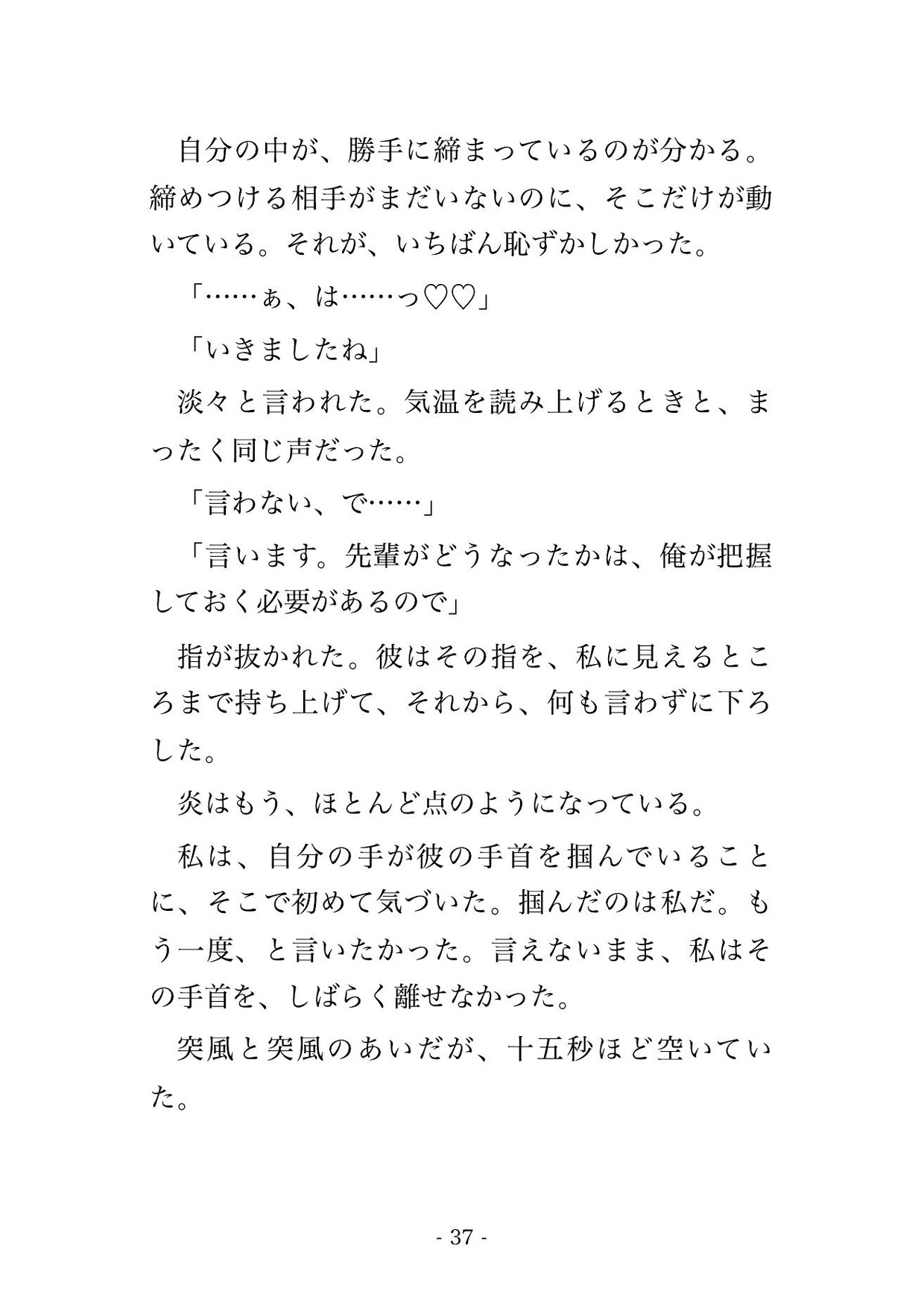 自分の中が、勝手に締まっているのが分かる。締めつける相手がまだいないのに、そこだけが動いている。それが、いちばん恥ずかしかった。

「……ぁ、は……っ♡♡」

「いきましたね」

淡々と言われた。気温を読み上げるときと、まったく同じ声だった。

「言わない、で……」

「言います。先輩がどうなったかは、俺が把握しておく必要があるので」

指が抜かれた。彼はその指を、私に見えるところまで持ち上げて、それから、何も言わずに下ろした。

炎はもう、ほとんど点のようになっている。

私は、自分の手が彼の手首を掴んでいることに、そこで初めて気づいた。掴んだのは私だ。もう一度、と言いたかった。言えないまま、私はその手首を、しばらく離せなかった。

突風と突風のあいだが、十五秒ほど空いていた。

- 37 -